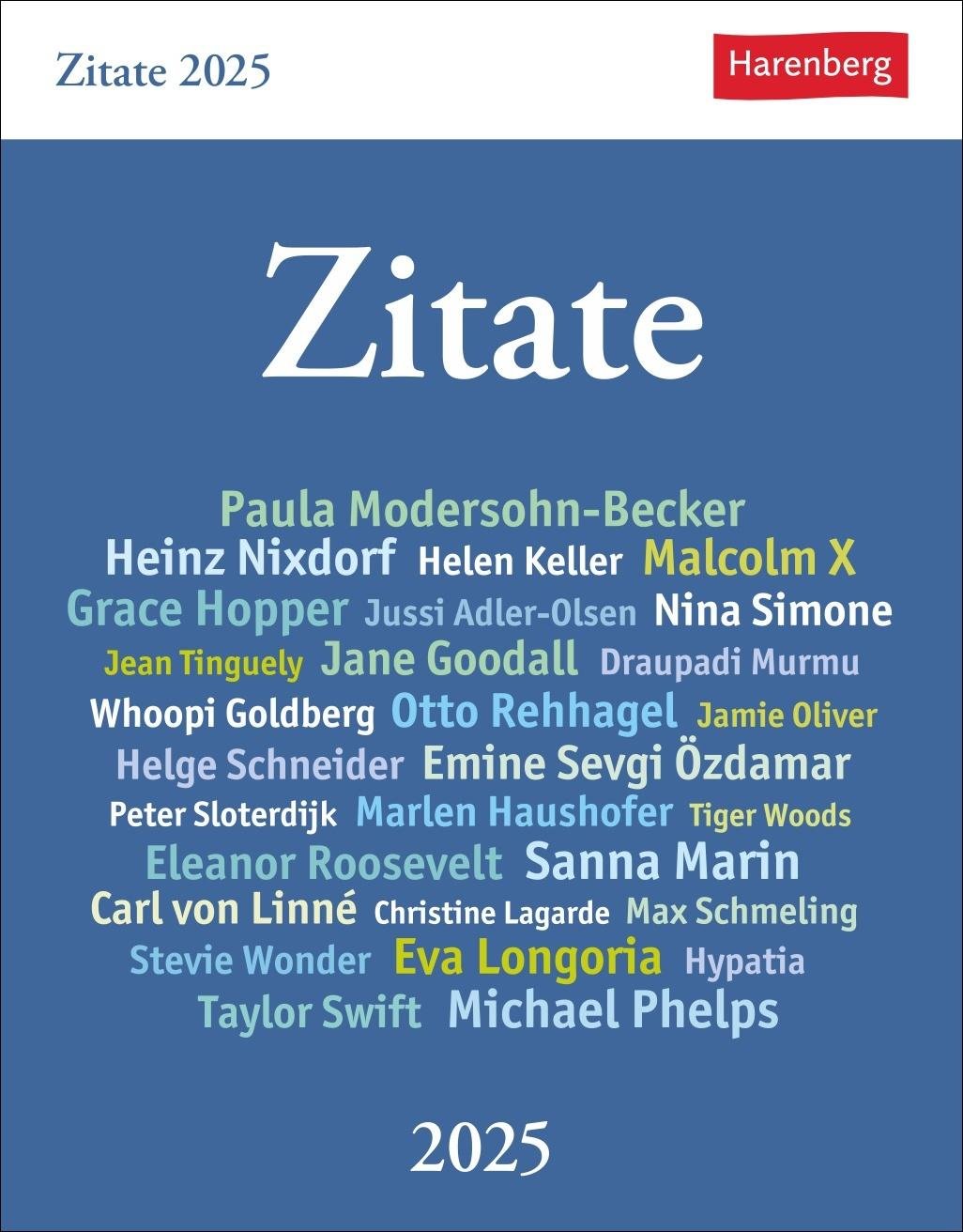 Zitate 2025

Harenberg

Zitate

Paula Modersohn-Becker
Heinz Nixdorf Helen Keller Malcolm X
Grace Hopper Jussi Adler-Olsen Nina Simone
Jean Tinguely Jane Goodall Draupadi Murmu
Whoopi Goldberg Otto Rehhagel Jamie Oliver
Helge Schneider Emine Sevgi Özdamar
Peter Sloterdijk Marlen Haushofer Tiger Woods
Eleanor Roosevelt Sanna Marin
Carl von Linné Christine Lagarde Max Schmeling
Stevie Wonder Eva Longoria Hypatia
Taylor Swift Michael Phelps

2025